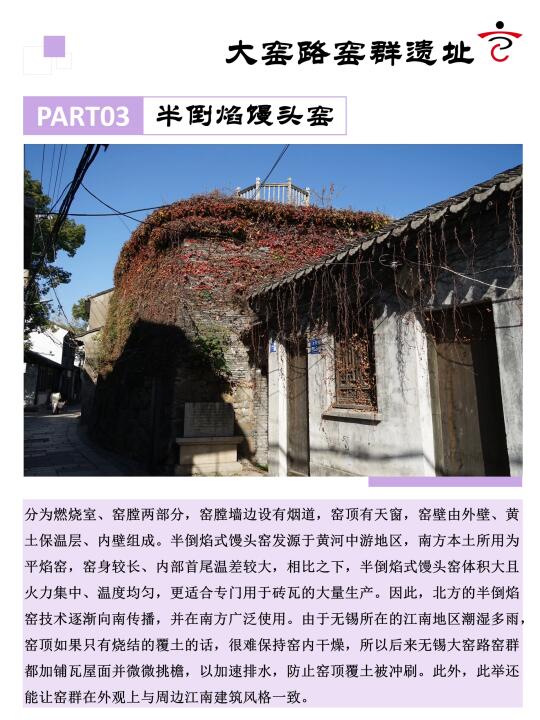 大窑路窑群遗址

PART03 半倒焰馒头窑

分为燃烧室、窑膛两部分，窑膛墙边设有烟道，窑顶有天窗，窑壁由外壁、黄土保温层、内壁组成。半倒焰式馒头窑发源于黄河中游地区，南方本土所用为平焰窑，窑身较长、内部首尾温差较大，相比之下，半倒焰式馒头窑体积大且火力集中、温度均匀，更适合专门用于砖瓦的大量生产。因此，北方的半倒焰窑技术逐渐向南传播，并在南方广泛使用。由于无锡所在的江南地区潮湿多雨，窑顶如果只有烧结的覆土的话，很难保持窑内干燥，所以后来无锡大窑路窑群都加铺瓦屋面并微微挑檐，以加速排水，防止窑顶覆土被冲刷。此外，此举还能让窑群在外观上与周边江南建筑风格一致。